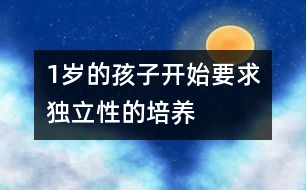 1岁的孩子开始要求独立性的培养